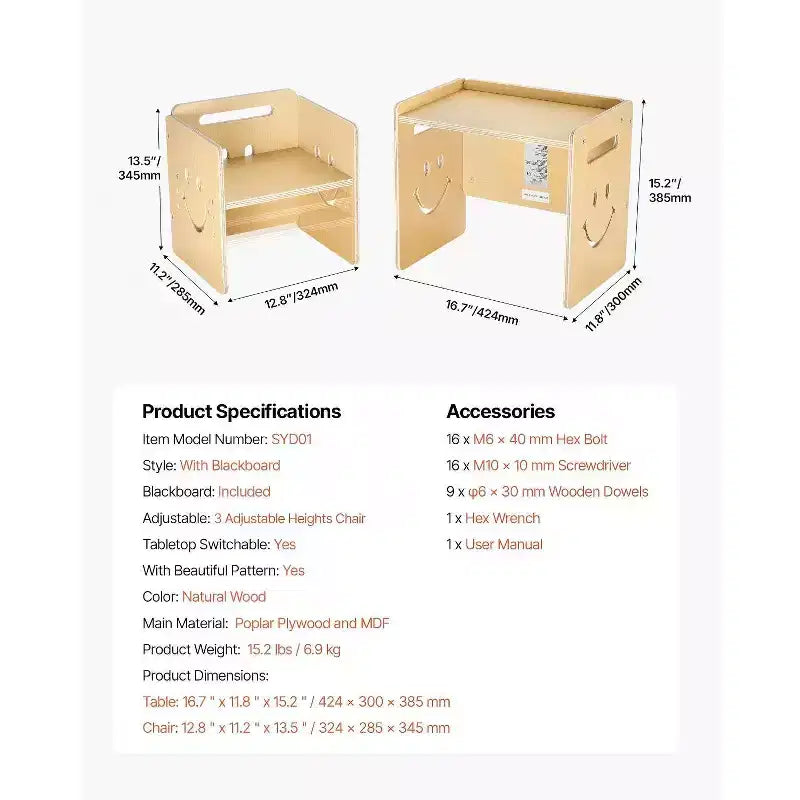 13.5"/ 345mm

11.2"/285mm

12.8"/324mm

15.2"/ 385mm

16.7"/424mm

11.8"/300mm

Product Specifications

Item Model Number: SYD01

Style: With Blackboard

Blackboard: Included

Adjustable: 3 Adjustable Heights Chair

Tabletop Switchable: Yes

With Beautiful Pattern: Yes

Color: Natural Wood

Main Material: Poplar Plywood and MDF

Product Weight: 15.2 lbs / 6.9 kg

Product Dimensions:

Table: 16.7 " x 11.8 " x 15.2 " / 424 × 300 × 385 mm

Chair: 12.8 " x 11.2 " x 13.5 " / 324 × 285 × 345 mm

Accessories

16 x M6 × 40 mm Hex Bolt

16 x M10 × 10 mm Screwdriver

9 x φ6 × 30 mm Wooden Dowels

1 x Hex Wrench

1 x User Manual